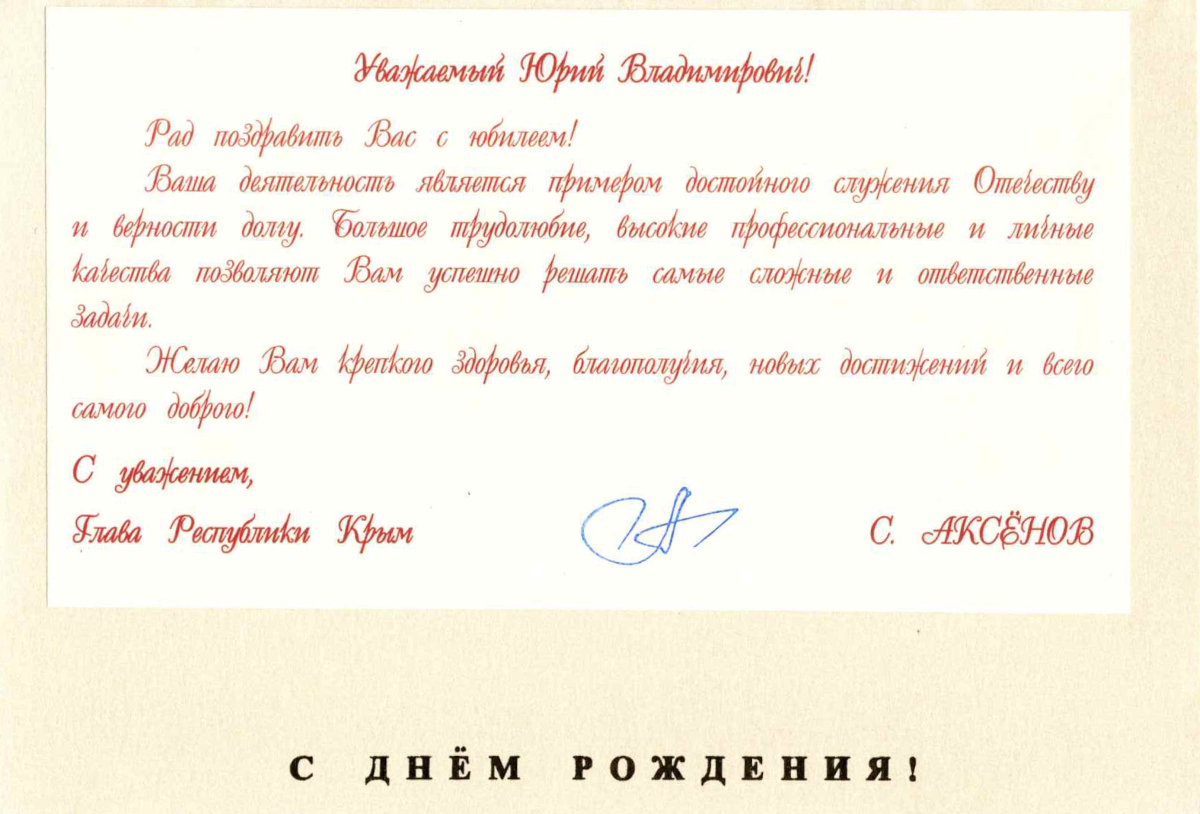 Уважаемый Юрий Владимирович!

Рад поздравить Вас с юбилеем!

Ваша деятельность является примером достойного служения Отечеству и верности долгу. Большое трудолюбие, высокие профессиональные и личные качества позволяют Вам успешно решать самые сложные и ответственные задачи.

Желаю Вам крепкого здоровья, благополучия, новых достижений и всего самого доброго!

С уважением,

Глава Республики Крым

С. АКСЁНОВ

С ДНЁМ РОЖДЕНИЯ!